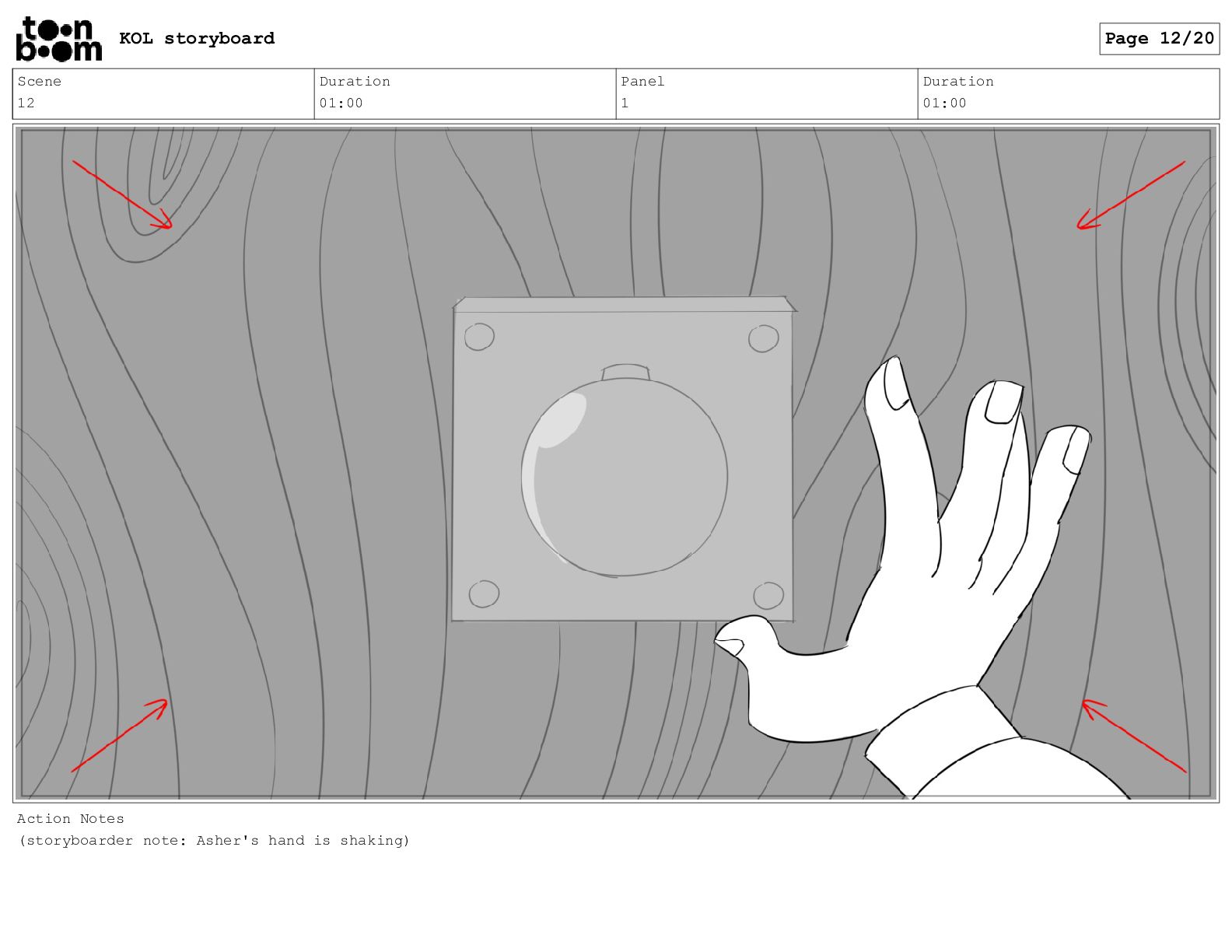 toon boom KOL storyboard

Page 12/20

| Scene | Duration | Panel | Duration |
|---|---|---|---|
| 12 | 01:00 | 1 | 01:00 |

Action Notes
(storyboarder note: Asher's hand is shaking)